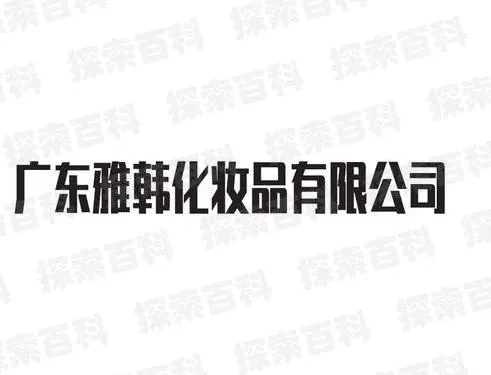 广东雅韩化妆品有限公司

探索百科